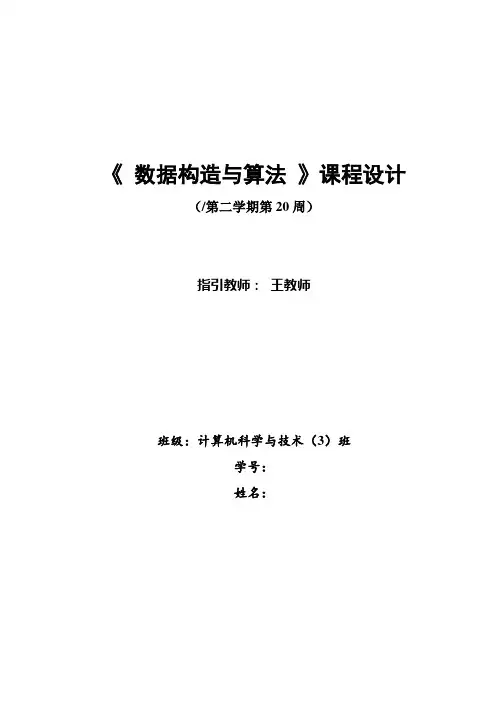 《 数据构造与算法 》课程设计

（/第二学期第20周）

指引教师： 王教师

班级：计算机科学与技术（3）班

学号：

姓名：